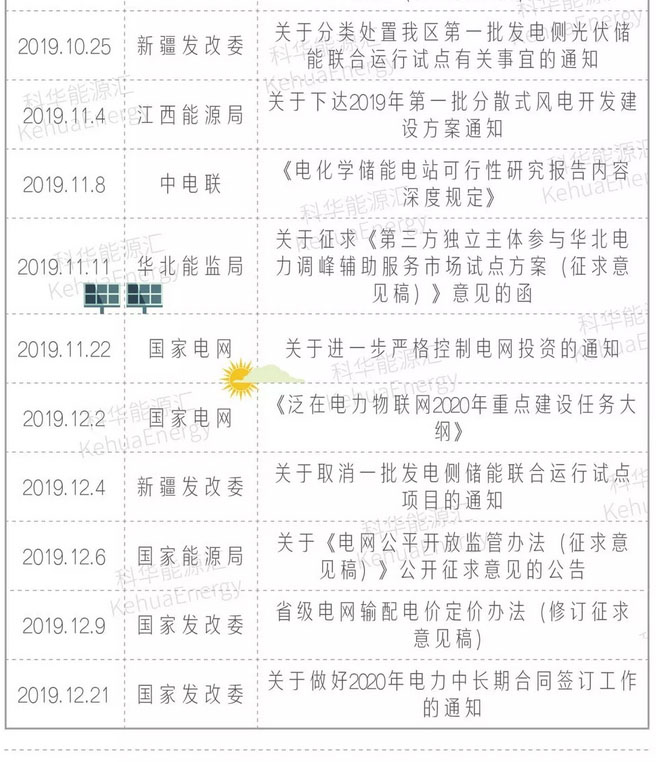 | 2019.10.25 | 新疆发改委 | 关于分类处置我区第一批发电侧光伏储能联合运行试点有关事宜的通知 |
|---|---|---|
| 2019.11.4 | 江西能源局 | 关于下达2019年第一批分散式风电开发建设方案通知 |
| 2019.11.8 | 中电联 | 《电化学储能电站可行性研究报告内容深度规定》 |
| 2019.11.11 | 华北能监局 | 关于征求《第三方独立主体参与华北电力调峰辅助服务市场试点方案（征求意见稿）》意见的函 |
| 2019.11.22 | 国家电网 | 关于进一步严格控制电网投资的通知 |
| 2019.12.2 | 国家电网 | 《泛在电力物联网2020年重点建设任务大纲》 |
| 2019.12.4 | 新疆发改委 | 关于取消一批发电侧储能联合运行试点项目的通知 |
| 2019.12.6 | 国家能源局 | 关于《电网公平开放监管办法（征求意见稿）》公开征求意见的公告 |
| 2019.12.9 | 国家发改委 | 省级电网输配电价定价办法（修订征求意见稿） |
| 2019.12.21 | 国家发改委 | 关于做好2020年电力中长期合同签订工作的通知 |

科华能源汇
KehuaEnergy